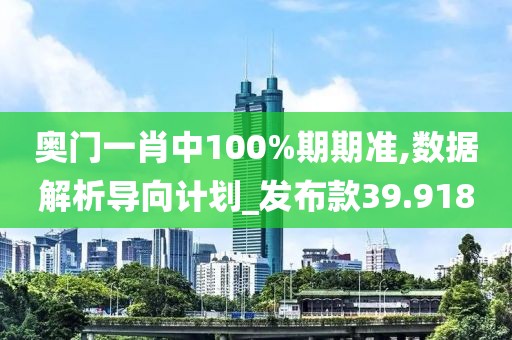 奥门一肖中100%期期准,数据解析导向计划_发布款39.918